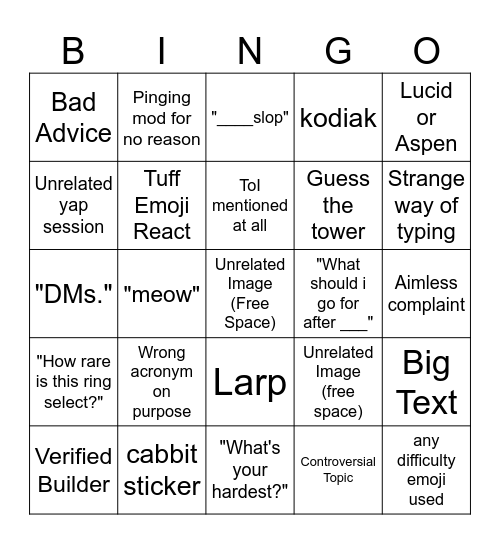 | B | I | N | G | O |
|---|---|---|---|---|
| Bad Advice | Pinging mod for no reason | "____slop" | kodiak | Lucid or Aspen |
| Unrelated yap session | Tuff Emoji React | ToI mentioned at all | Guess the tower | Strange way of typing |
| "DMs." | "meow" | Unrelated Image (Free Space) | "What should i go for after ___" | Aimless complaint |
| "How rare is this ring select?" | Wrong acronym on purpose | Larp | Unrelated Image (free space) | Big Text |
| Verified Builder | cabbit sticker | "What's your hardest?" | Controversial Topic | any difficulty emoji used |